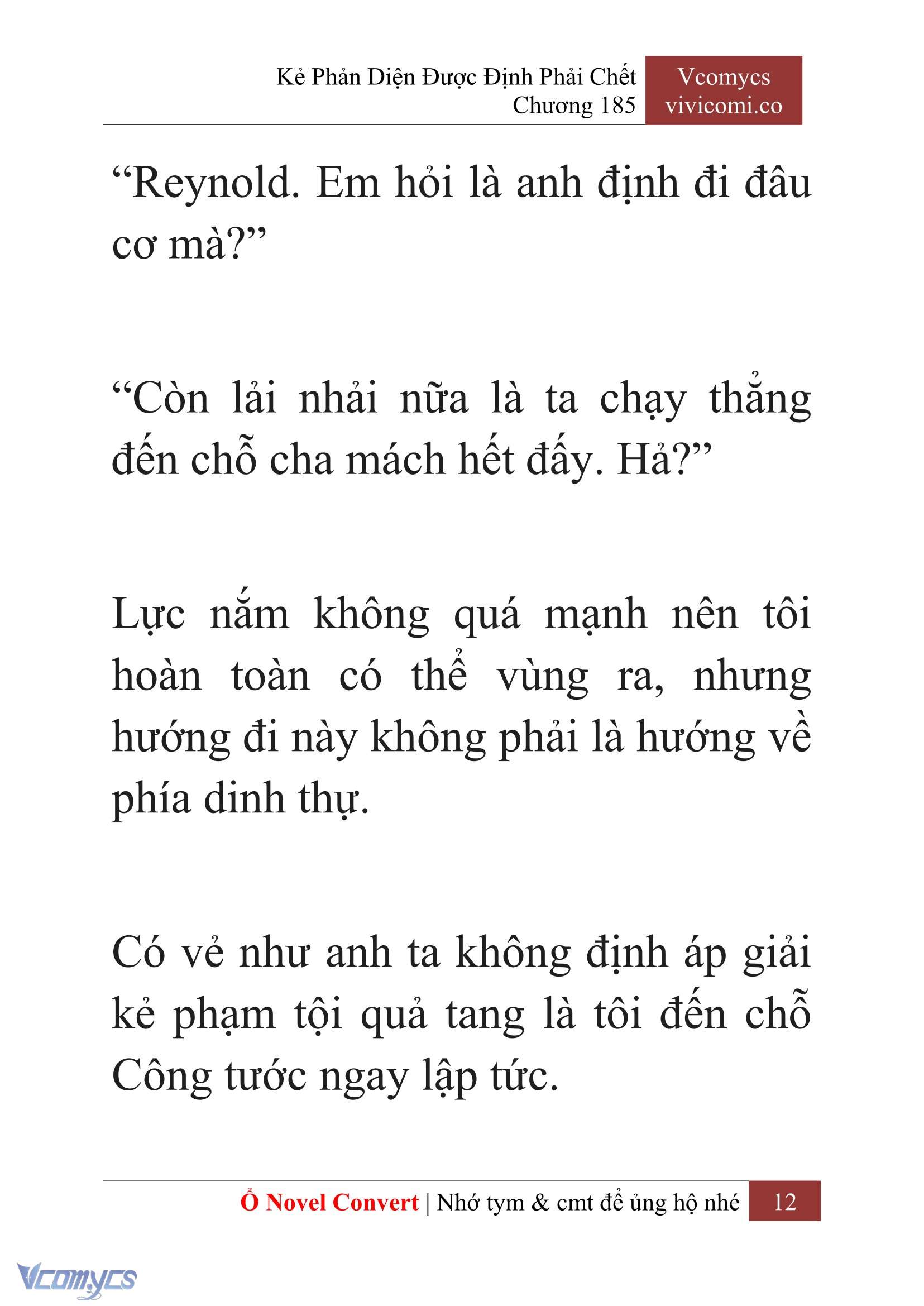 Kẻ Phản Diện Được Định Phải Chết
Chương 185

Vcomycs
vivicomi.co

“Reynold. Em hỏi là anh định đi đâu cơ mà?”

“Còn lải nhải nữa là ta chạy thẳng đến chỗ cha mách hết đấy. Hả?”

Lực nắm không quá mạnh nên tôi hoàn toàn có thể vùng ra, nhưng hướng đi này không phải là hướng về phía dinh thự.

Có vẻ như anh ta không định áp giải kẻ phạm tội quả tang là tôi đến chỗ Công tước ngay lập tức.

Ổ Novel Convert | Nhớ tym & cmt để ủng hộ nhé 12

Vcomycs